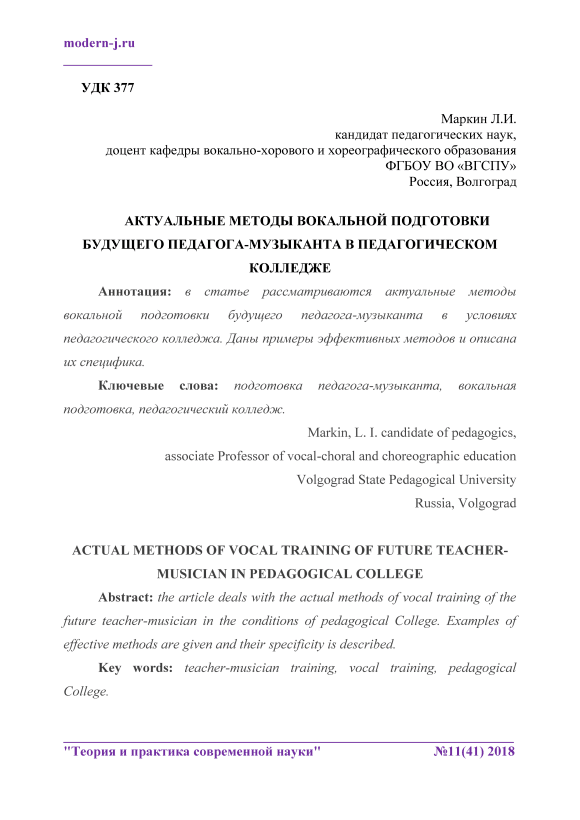 modern-j.ru

УДК 377

Маркин Л.И.
кандидат педагогических наук,
доцент кафедры вокально-хорового и хореографического образования
ФГБОУ ВО «ВГСПУ»
Россия, Волгоград

АКТУАЛЬНЫЕ МЕТОДЫ ВОКАЛЬНОЙ ПОДГОТОВКИ БУДУЩЕГО ПЕДАГОГА-МУЗЫКАНТА В ПЕДАГОГИЧЕСКОМ КОЛЛЕДЖЕ

Аннотация: в статье рассматриваются актуальные методы вокальной подготовки будущего педагога-музыканта в условиях педагогического колледжа. Даны примеры эффективных методов и описана их специфика.

Ключевые слова: подготовка педагога-музыканта, вокальная подготовка, педагогический колледж.

Markin, L. I. candidate of pedagogics,
associate Professor of vocal-choral and choreographic education
Volgograd State Pedagogical University
Russia, Volgograd

ACTUAL METHODS OF VOCAL TRAINING OF FUTURE TEACHER-MUSICIAN IN PEDAGOGICAL COLLEGE

Abstract: the article deals with the actual methods of vocal training of the future teacher-musician in the conditions of pedagogical College. Examples of effective methods are given and their specificity is described.

Key words: teacher-musician training, vocal training, pedagogical College.

"Теория и практика современной науки" №11(41) 2018